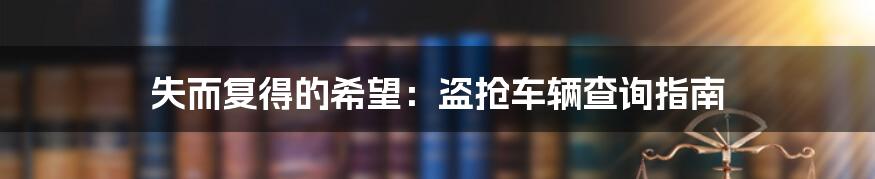 失而复得的希望：盗抢车辆查询指南